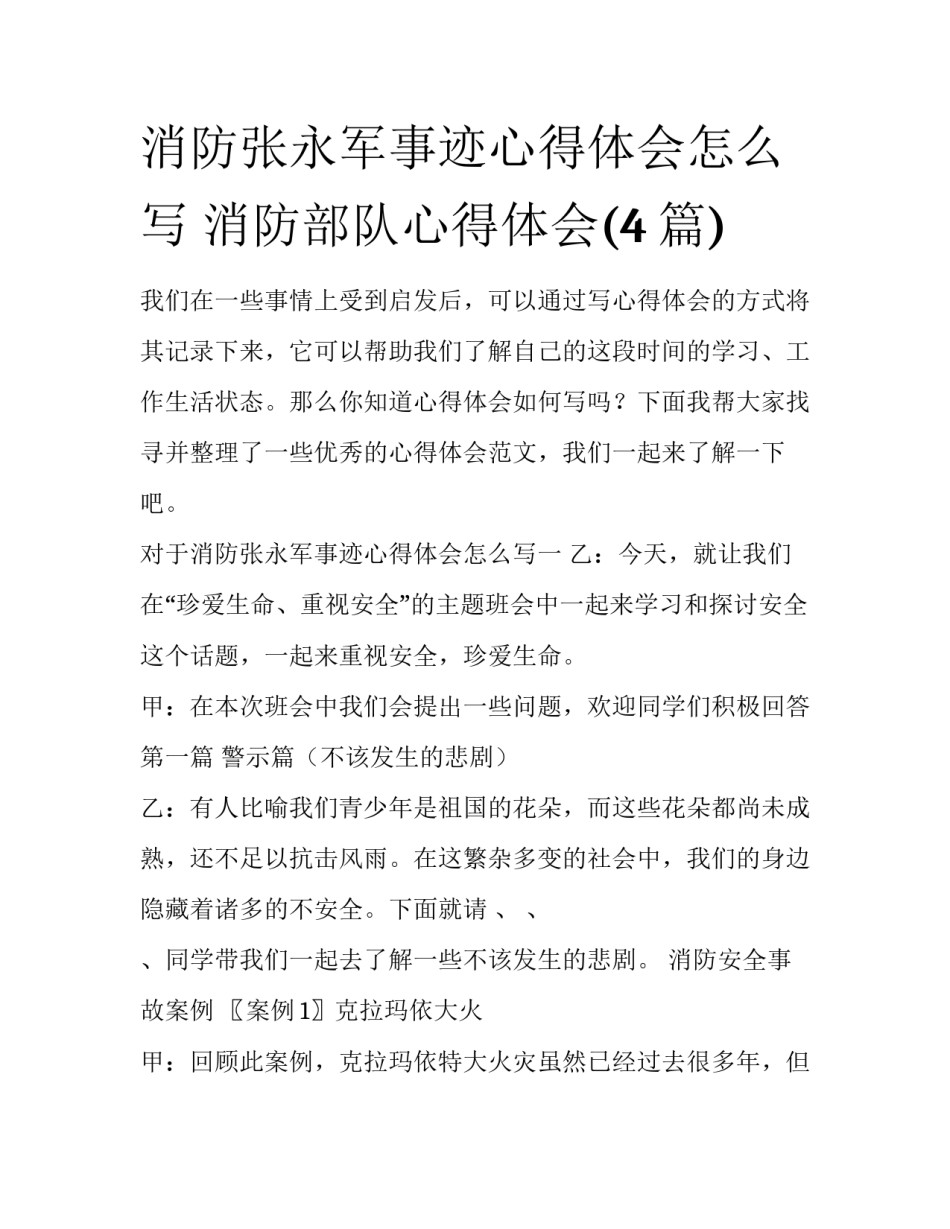 消防张永军事迹心得体会怎么写 消防部队心得体会(4 篇)

我们在一些事情上受到启发后，可以通过写心得体会的方式将其记录下来，它可以帮助我们了解自己的这段时间的学习、工作生活状态。那么你知道心得体会如何写吗？下面我帮大家找寻并整理了一些优秀的心得体会范文，我们一起来了解一下吧。

对于消防张永军事迹心得体会怎么写一 乙：今天，就让我们在“珍爱生命、重视安全”的主题班会中一起来学习和探讨安全这个话题，一起来重视安全，珍爱生命。

甲：在本次班会中我们会提出一些问题，欢迎同学们积极回答

第一篇 警示篇（不该发生的悲剧）

乙：有人比喻我们青少年是祖国的花朵，而这些花朵都尚未成熟，还不足以抗击风雨。在这繁杂多变的社会中，我们的身边隐藏着诸多的不安全。下面就请 、 、

、同学带我们一起去了解一些不该发生的悲剧。 消防安全事故案例 〖案例 1〗克拉玛依大火

甲：回顾此案例，克拉玛依特大火灾虽然已经过去很多年，但